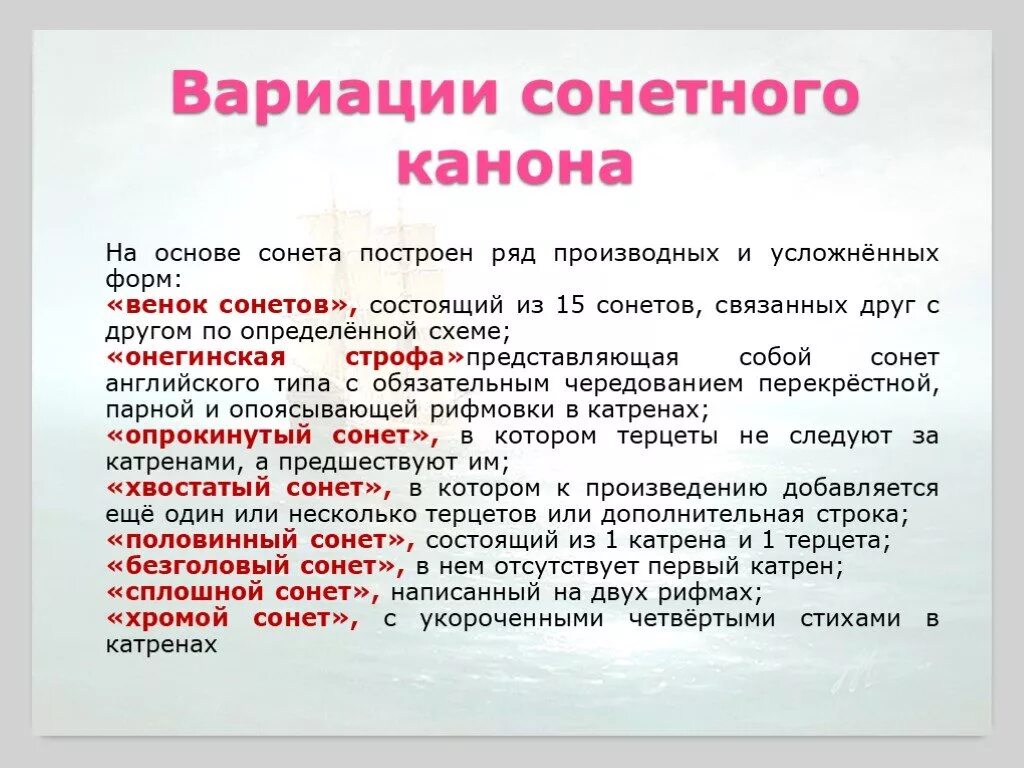 Вариации сонетного канона

На основе сонета построен ряд производных и усложнённых форм:
«венок сонетов», состоящий из 15 сонетов, связанных друг с другом по определённой схеме;
«онегинская строфа»представляющая собой сонет английского типа с обязательным чередованием перекрёстной, парной и опоясывающей рифмовки в катренах;
«опрокинутый сонет», в котором терцеты не следуют за катренами, а предшествуют им;
«хвостатый сонет», в котором к произведению добавляется ещё один или несколько терцетов или дополнительная строка;
«половинный сонет», состоящий из 1 катрена и 1 терцета;
«безголовый сонет», в нем отсутствует первый катрен;
«сплошной сонет», написанный на двух рифмах;
«хромой сонет», с укороченными четвёртыми стихами в катренах